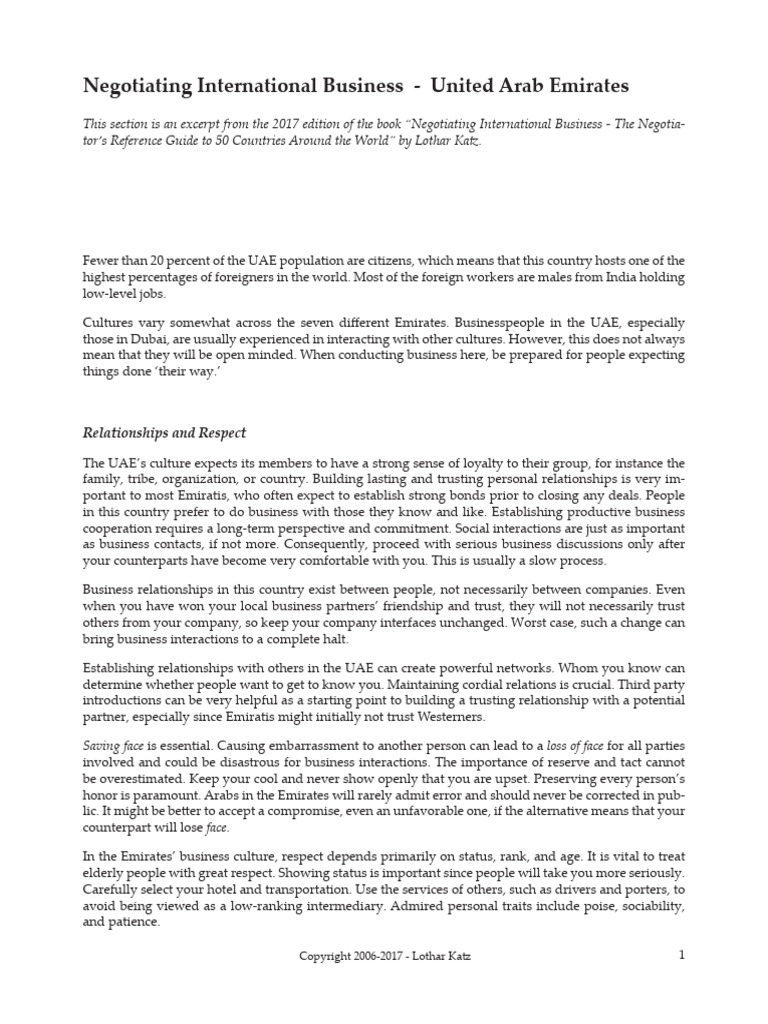 Negotiating International Business - United Arab Emirates

This section is an excerpt from the 2017 edition of the book "Negotiating International Business - The Negotiator's Reference Guide to 50 Countries Around the World" by Lothar Katz.

Fewer than 20 percent of the UAE population are citizens, which means that this country hosts one of the highest percentages of foreigners in the world. Most of the foreign workers are males from India holding low-level jobs.

Cultures vary somewhat across the seven different Emirates. Businesspeople in the UAE, especially those in Dubai, are usually experienced in interacting with other cultures. However, this does not always mean that they will be open minded. When conducting business here, be prepared for people expecting things done 'their way.'

Relationships and Respect

The UAE's culture expects its members to have a strong sense of loyalty to their group, for instance the family, tribe, organization, or country. Building lasting and trusting personal relationships is very important to most Emiratis, who often expect to establish strong bonds prior to closing any deals. People in this country prefer to do business with those they know and like. Establishing productive business cooperation requires a long-term perspective and commitment. Social interactions are just as important as business contacts, if not more. Consequently, proceed with serious business discussions only after your counterparts have become very comfortable with you. This is usually a slow process.

Business relationships in this country exist between people, not necessarily between companies. Even when you have won your local business partners' friendship and trust, they will not necessarily trust others from your company, so keep your company interfaces unchanged. Worst case, such a change can bring business interactions to a complete halt.

Establishing relationships with others in the UAE can create powerful networks. Whom you know can determine whether people want to get to know you. Maintaining cordial relations is crucial. Third party introductions can be very helpful as a starting point to building a trusting relationship with a potential partner, especially since Emiratis might initially not trust Westerners.

Saving face is essential. Causing embarrassment to another person can lead to a loss of face for all parties involved and could be disastrous for business interactions. The importance of reserve and tact cannot be overestimated. Keep your cool and never show openly that you are upset. Preserving every person's honor is paramount. Arabs in the Emirates will rarely admit error and should never be corrected in public. It might be better to accept a compromise, even an unfavorable one, if the alternative means that your counterpart will lose face.

In the Emirates' business culture, respect depends primarily on status, rank, and age. It is vital to treat elderly people with great respect. Showing status is important since people will take you more seriously. Carefully select your hotel and transportation. Use the services of others, such as drivers and porters, to avoid being viewed as a low-ranking intermediary. Admired personal traits include poise, sociability, and patience.

Copyright 2006-2017 - Lothar Katz

1